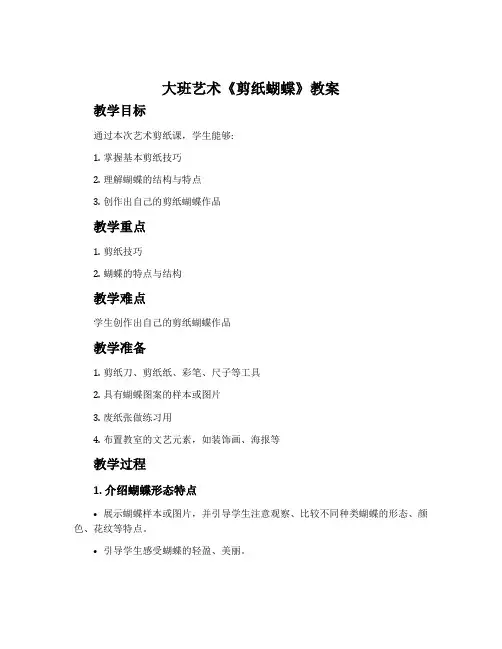 大班艺术《剪纸蝴蝶》教案

教学目标

通过本次艺术剪纸课，学生能够：

1. 掌握基本剪纸技巧

2. 理解蝴蝶的结构与特点

3. 创作出自己的剪纸蝴蝶作品

教学重点

1. 剪纸技巧

2. 蝴蝶的特点与结构

教学难点

学生创作出自己的剪纸蝴蝶作品

教学准备

1. 剪纸刀、剪纸纸、彩笔、尺子等工具

2. 具有蝴蝶图案的样本或图片

3. 废纸张做练习用

4. 布置教室的文艺元素，如装饰画、海报等

教学过程

1. 介绍蝴蝶形态特点

• 展示蝴蝶样本或图片，并引导学生注意观察、比较不同种类蝴蝶的形态、颜色、花纹等特点。

• 引导学生感受蝴蝶的轻盈、美丽。